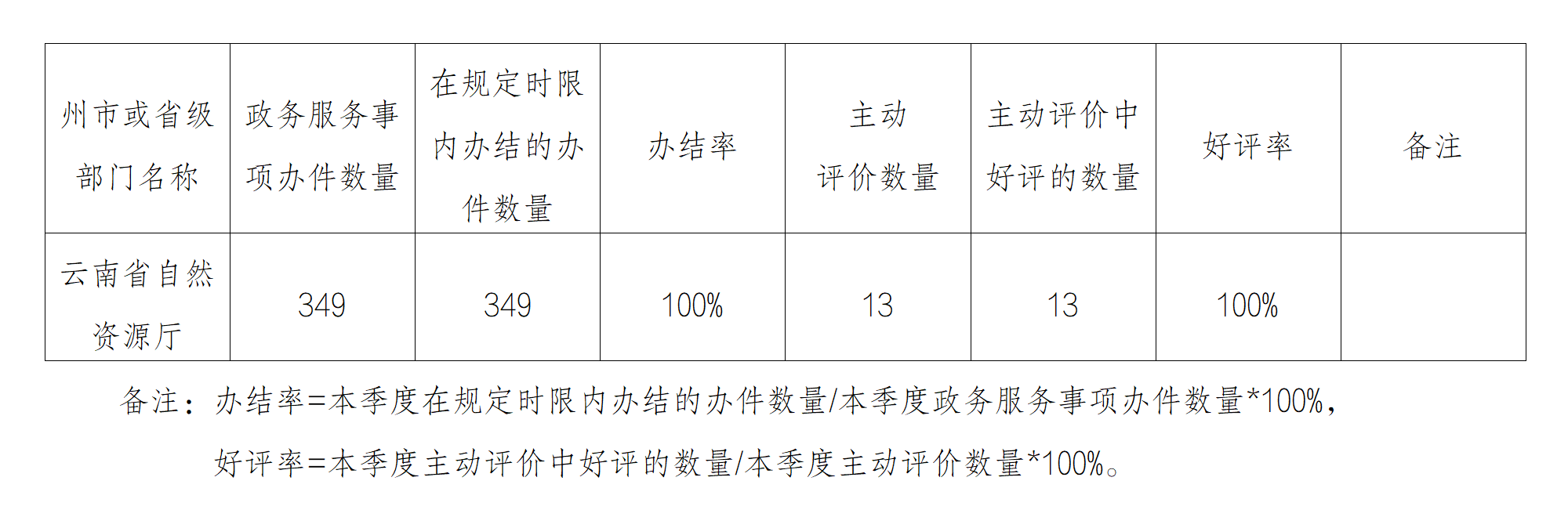 | 州市或省级部门名称 | 政务服务事项办件数量 | 在规定时限内办结的办件数量 | 办结率 | 主动评价数量 | 主动评价中好评的数量 | 好评率 | 备注 |
|---|---|---|---|---|---|---|---|
| 云南省自然资源厅 | 349 | 349 | 100% | 13 | 13 | 100% | |

备注：办结率=本季度在规定时限内办结的办件数量/本季度政务服务事项办件数量*100%，

好评率=本季度主动评价中好评的数量/本季度主动评价数量*100%。